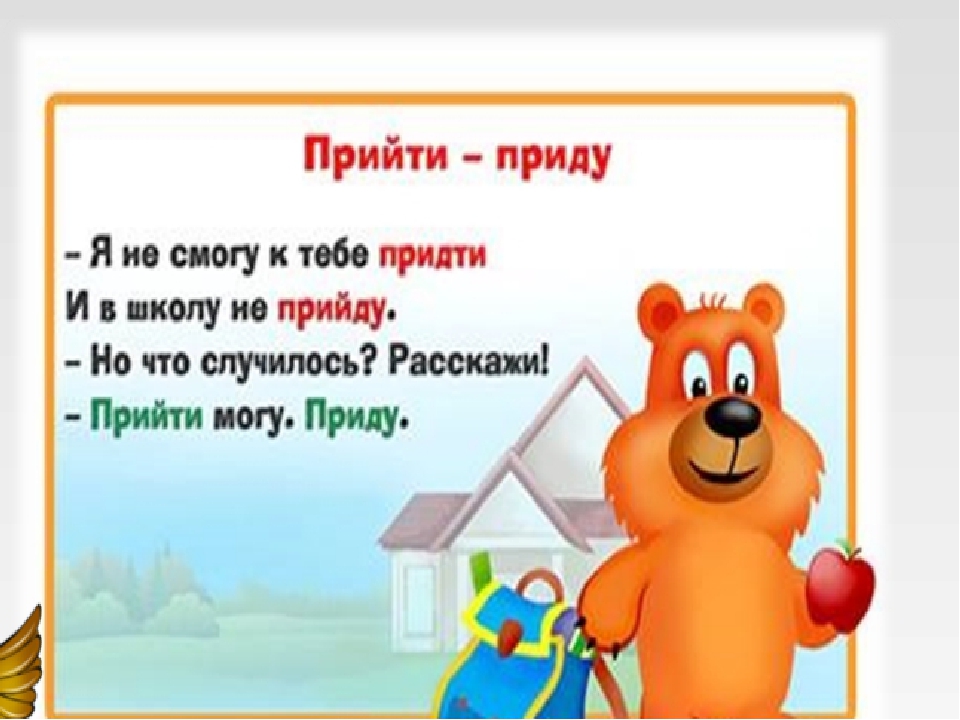 Прийти – приду

– Я не смогу к тебе придти
И в школу не прийду.
– Но что случилось? Расскажи!
– Прийти могу. Приду.